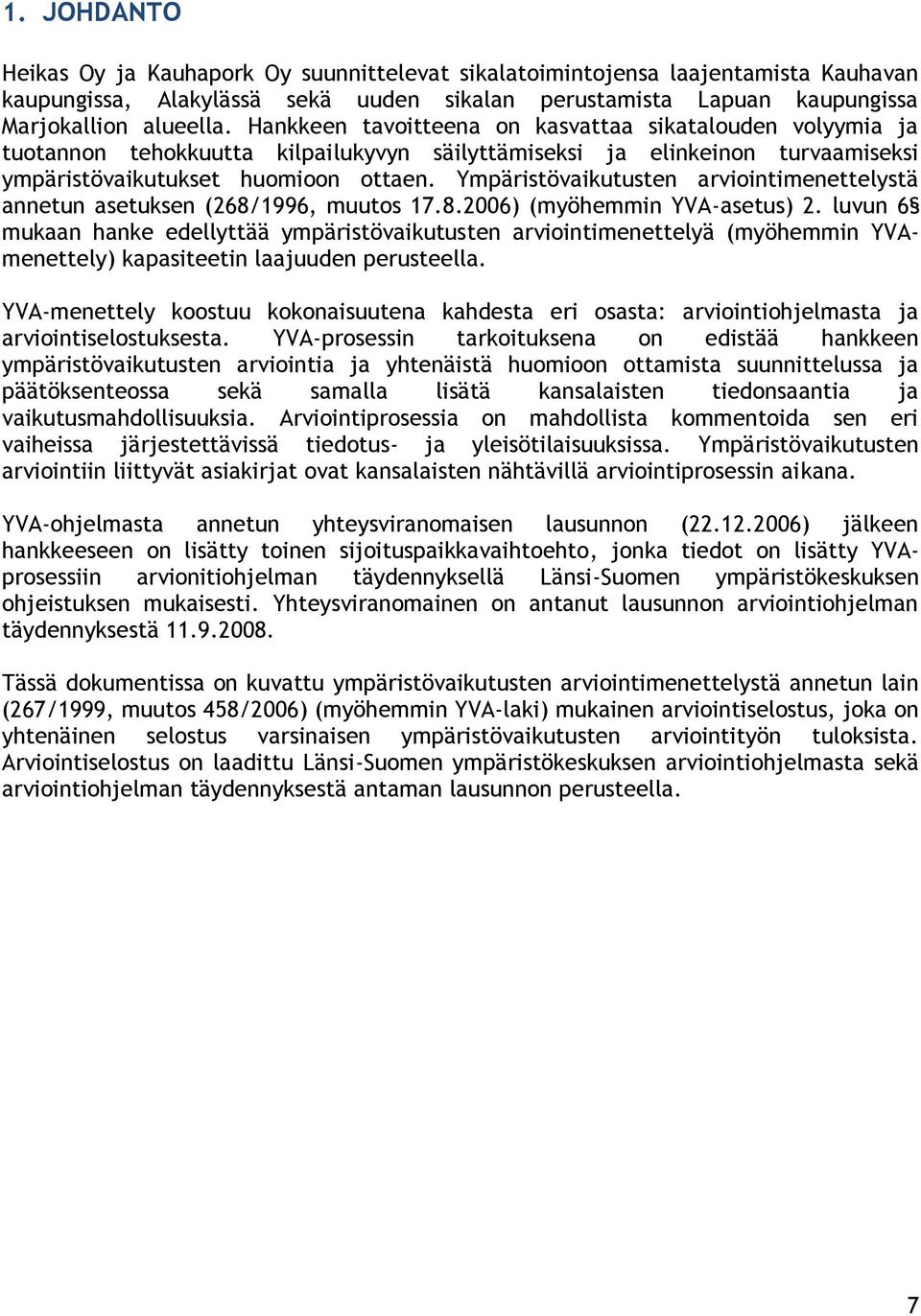 1. JOHDANTO

Heikas Oy ja Kauhapork Oy suunnittelevat sikalatoimintojensa laajentamista Kauhavan kaupungissa, Alakylässä sekä uuden sikalan perustamista Lapuan kaupungissa Marjokallion alueella. Hankkeen tavoitteena on kasvattaa sikatalouden volyymia ja tuotannon tehokkuutta kilpailukyvyn säilyttämiseksi ja elinkeinon turvaamiseksi ympäristövaikutukset huomioon ottaen. Ympäristövaikutusten arviointimenettelystä annetun asetuksen (268/1996, muutos 17.8.2006) (myöhemmin YVA-asetus) 2. luvun 6§ mukaan hanke edellyttää ympäristövaikutusten arviointimenettelyä (myöhemmin YVA-menettely) kapasiteetin laajuuden perusteella.

YVA-menettely koostuu kokonaisuutena kahdesta eri osasta: arviointiohjelmasta ja arviointiselostuksesta. YVA-prosessin tarkoituksena on edistää hankkeen ympäristövaikutusten arviointia ja yhtenäistä huomioon ottamista suunnittelussa ja päätöksenteossa sekä samalla lisätä kansalaisten tiedonsaantia ja vaikutusmahdollisuuksia. Arviointiprosessia on mahdollista kommentoida sen eri vaiheissa järjestettävissä tiedotus- ja yleisötilaisuuksissa. Ympäristövaikutusten arviointiin liittyvät asiakirjat ovat kansalaisten nähtävillä arviointiprosessin aikana.

YVA-ohjelmasta annetun yhteysviranomaisen lausunnon (22.12.2006) jälkeen hankkeeseen on lisätty toinen sijoituspaikkavaihtoehto, jonka tiedot on lisätty YVA-prosessiin arvionitiohjelman täydennyksellä Länsi-Suomen ympäristökeskuksen ohjeistuksen mukaisesti. Yhteysviranomainen on antanut lausunnon arviointiohjelman täydennyksestä 11.9.2008.

Tässä dokumentissa on kuvattu ympäristövaikutusten arviointimenettelystä annetun lain (267/1999, muutos 458/2006) (myöhemmin YVA-laki) mukainen arviointiselostus, joka on yhtenäinen selostus varsinaisen ympäristövaikutusten arviointityön tuloksista. Arviointiselostus on laadittu Länsi-Suomen ympäristökeskuksen arviointiohjelmasta sekä arviointiohjelman täydennyksestä antaman lausunnon perusteella.

7